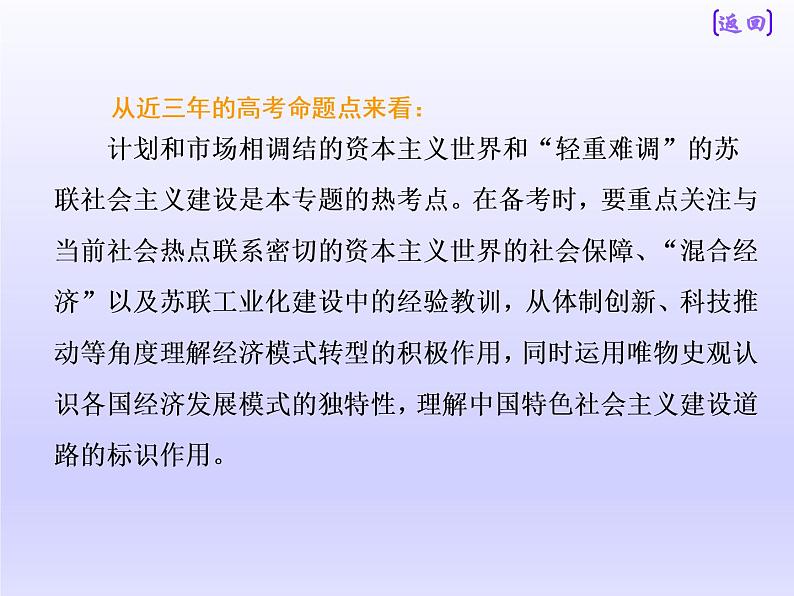 [返回]

从近三年的高考命题点来看：

计划和市场相调结的资本主义世界和“轻重难调”的苏联社会主义建设是本专题的热考点。在备考时，要重点关注与当前社会热点联系密切的资本主义世界的社会保障、“混合经济”以及苏联工业化建设中的经验教训，从体制创新、科技推动等角度理解经济模式转型的积极作用，同时运用唯物史观认识各国经济发展模式的独特性，理解中国特色社会主义建设道路的标识作用。